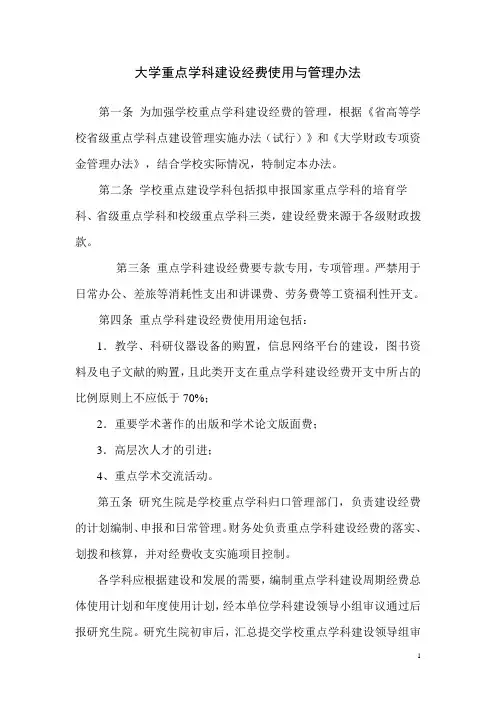 大学重点学科建设经费使用与管理办法

第一条 为加强学校重点学科建设经费的管理，根据《省高等学校省级重点学科点建设管理实施办法（试行）》和《大学财政专项资金管理办法》，结合学校实际情况，特制定本办法。

第二条 学校重点建设学科包括拟申报国家重点学科的培育学科、省级重点学科和校级重点学科三类，建设经费来源于各级财政拨款。

第三条 重点学科建设经费要专款专用，专项管理。严禁用于日常办公、差旅等消耗性支出和讲课费、劳务费等工资福利性开支。

第四条 重点学科建设经费使用用途包括：

1．教学、科研仪器设备的购置，信息网络平台的建设，图书资料及电子文献的购置，且此类开支在重点学科建设经费开支中所占的比例原则上不应低于 70%；

2．重要学术著作的出版和学术论文版面费；

3．高层次人才的引进；

4、重点学术交流活动。

第五条 研究生院是学校重点学科归口管理部门，负责建设经费的计划编制、申报和日常管理。财务处负责重点学科建设经费的落实、划拨和核算，并对经费收支实施项目控制。

各学科应根据建设和发展的需要，编制重点学科建设周期经费总体使用计划和年度使用计划，经本单位学科建设领导小组审议通过后报研究生院。研究生院初审后，汇总提交学校重点学科建设领导组审

1